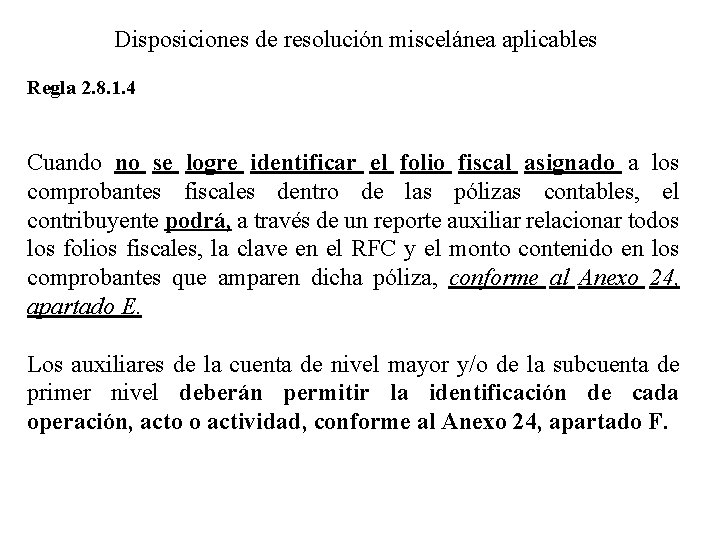 Disposiciones de resolución miscelánea aplicables

Regla 2.8.1.4

Cuando no se logre identificar el folio fiscal asignado a los comprobantes fiscales dentro de las pólizas contables, el contribuyente podrá, a través de un reporte auxiliar relacionar todos los folios fiscales, la clave en el RFC y el monto contenido en los comprobantes que amparen dicha póliza, conforme al Anexo 24, apartado E.

Los auxiliares de la cuenta de nivel mayor y/o de la subcuenta de primer nivel deberán permitir la identificación de cada operación, acto o actividad, conforme al Anexo 24, apartado F.